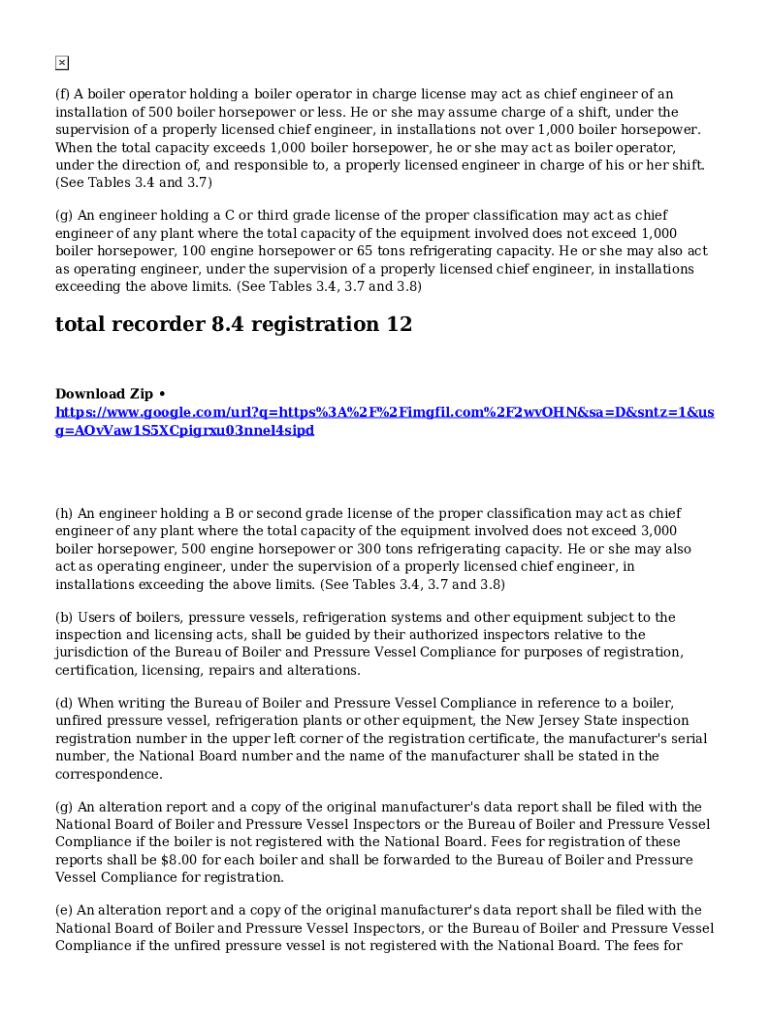 (f) A boiler operator holding a boiler operator in charge license may act as chief engineer of an installation of 500 boiler horsepower or less. He or she may assume charge of a shift, under the supervision of a properly licensed chief engineer, in installations not over 1,000 boiler horsepower. When the total capacity exceeds 1,000 boiler horsepower, he or she may act as boiler operator, under the direction of, and responsible to, a properly licensed engineer in charge of his or her shift. (See Tables 3.4 and 3.7)

(g) An engineer holding a C or third grade license of the proper classification may act as chief engineer of any plant where the total capacity of the equipment involved does not exceed 1,000 boiler horsepower, 100 engine horsepower or 65 tons refrigerating capacity. He or she may also act as operating engineer, under the supervision of a properly licensed chief engineer, in installations exceeding the above limits. (See Tables 3.4, 3.7 and 3.8)

total recorder 8.4 registration 12

Download Zip • https://www.google.com/url?q=https%3A%2F%2Fimgfil.com%2F2wvOHN&sa=D&sntz=1&usg=AOvVaw1S5XCpigrxu03nnel4sipd

(h) An engineer holding a B or second grade license of the proper classification may act as chief engineer of any plant where the total capacity of the equipment involved does not exceed 3,000 boiler horsepower, 500 engine horsepower or 300 tons refrigerating capacity. He or she may also act as operating engineer, under the supervision of a properly licensed chief engineer, in installations exceeding the above limits. (See Tables 3.4, 3.7 and 3.8)

(b) Users of boilers, pressure vessels, refrigeration systems and other equipment subject to the inspection and licensing acts, shall be guided by their authorized inspectors relative to the jurisdiction of the Bureau of Boiler and Pressure Vessel Compliance for purposes of registration, certification, licensing, repairs and alterations.

(d) When writing the Bureau of Boiler and Pressure Vessel Compliance in reference to a boiler, unfired pressure vessel, refrigeration plants or other equipment, the New Jersey State inspection registration number in the upper left corner of the registration certificate, the manufacturer's serial number, the National Board number and the name of the manufacturer shall be stated in the correspondence.

(g) An alteration report and a copy of the original manufacturer's data report shall be filed with the National Board of Boiler and Pressure Vessel Inspectors or the Bureau of Boiler and Pressure Vessel Compliance if the boiler is not registered with the National Board. Fees for registration of these reports shall be $8.00 for each boiler and shall be forwarded to the Bureau of Boiler and Pressure Vessel Compliance for registration.

(e) An alteration report and a copy of the original manufacturer's data report shall be filed with the National Board of Boiler and Pressure Vessel Inspectors, or the Bureau of Boiler and Pressure Vessel Compliance if the unfired pressure vessel is not registered with the National Board. The fees for